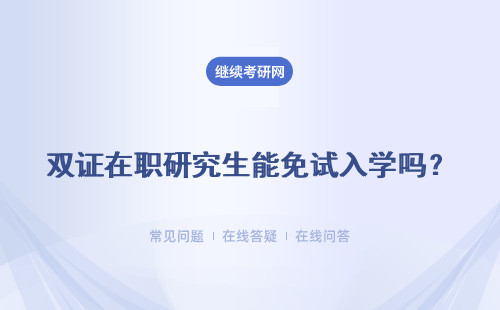 继续考研网

双证在职研究生能免试入学吗？

常见问题 | 在线答疑 | 在线问答